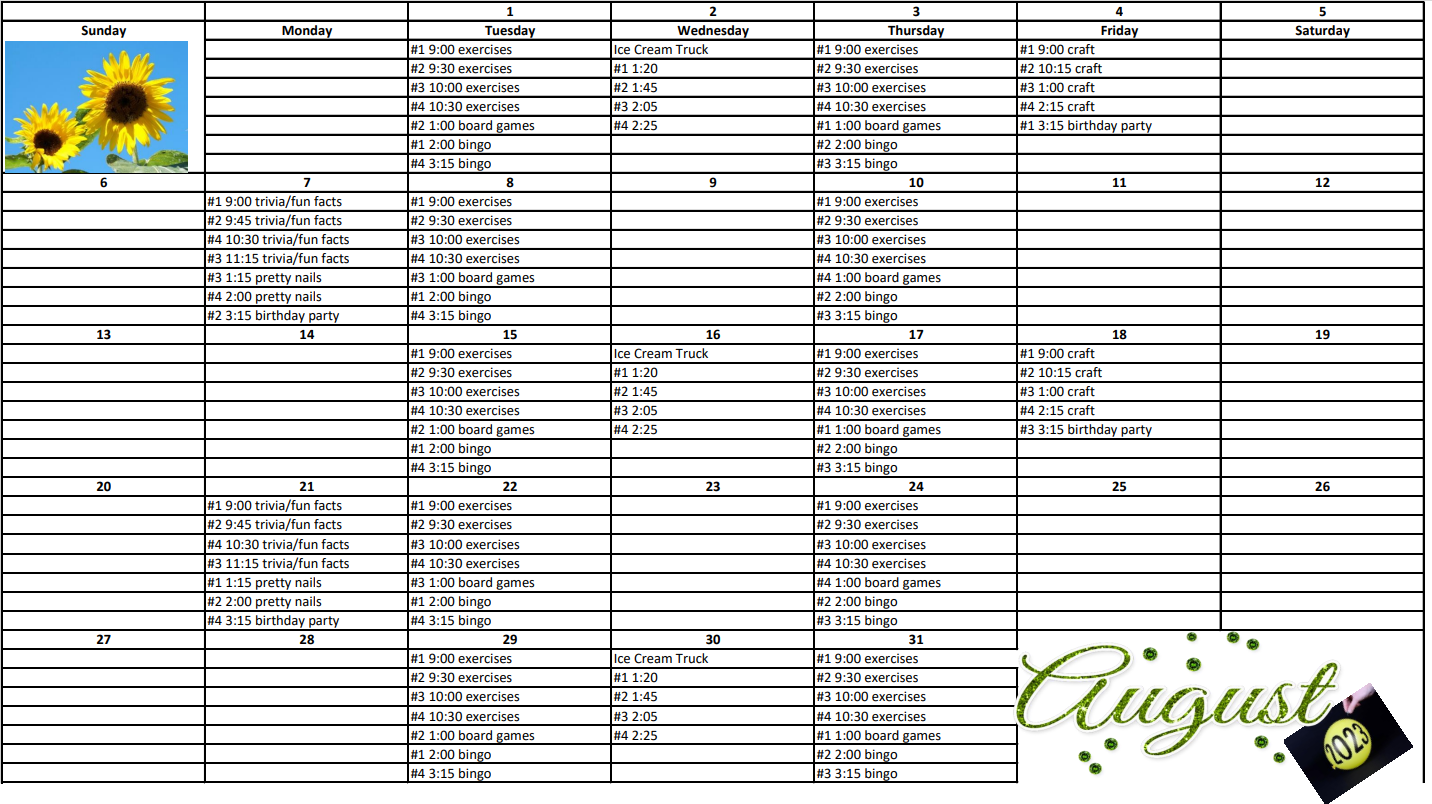 |  |  | 1 | 2 | 3 | 4 | 5 |
|---|---|---|---|---|---|---|
| Sunday | Monday | Tuesday | Wednesday | Thursday | Friday | Saturday |
|  |  | #1 9:00 exercises | Ice Cream Truck | #1 9:00 exercises | #1 9:00 craft |  |
|  |  | #2 9:30 exercises | #1 1:20 | #2 9:30 exercises | #2 10:15 craft |  |
|  |  | #3 10:00 exercises | #2 1:45 | #3 10:00 exercises | #3 1:00 craft |  |
|  |  | #4 10:30 exercises | #3 2:05 | #4 10:30 exercises | #4 2:15 craft |  |
|  |  | #2 1:00 board games | #4 2:25 | #1 1:00 board games | #1 3:15 birthday party |  |
|  |  | #1 2:00 bingo |  | #2 2:00 bingo |  |  |
|  |  | #4 3:15 bingo |  | #3 3:15 bingo |  |  |
| 6 | 7 | 8 | 9 | 10 | 11 | 12 |
|  | #1 9:00 trivia/fun facts | #1 9:00 exercises |  | #1 9:00 exercises |  |  |
|  | #2 9:45 trivia/fun facts | #2 9:30 exercises |  | #2 9:30 exercises |  |  |
|  | #4 10:30 trivia/fun facts | #3 10:00 exercises |  | #3 10:00 exercises |  |  |
|  | #3 11:15 trivia/fun facts | #4 10:30 exercises |  | #4 10:30 exercises |  |  |
|  | #3 1:15 pretty nails | #3 1:00 board games |  | #4 1:00 board games |  |  |
|  | #4 2:00 pretty nails | #1 2:00 bingo |  | #2 2:00 bingo |  |  |
|  | #2 3:15 birthday party | #4 3:15 bingo |  | #3 3:15 bingo |  |  |
| 13 | 14 | 15 | 16 | 17 | 18 | 19 |
|  |  | #1 9:00 exercises | Ice Cream Truck | #1 9:00 exercises | #1 9:00 craft |  |
|  |  | #2 9:30 exercises | #1 1:20 | #2 9:30 exercises | #2 10:15 craft |  |
|  |  | #3 10:00 exercises | #2 1:45 | #3 10:00 exercises | #3 1:00 craft |  |
|  |  | #4 10:30 exercises | #3 2:05 | #4 10:30 exercises | #4 2:15 craft |  |
|  |  | #2 1:00 board games | #4 2:25 | #1 1:00 board games | #3 3:15 birthday party |  |
|  |  | #1 2:00 bingo |  | #2 2:00 bingo |  |  |
|  |  | #4 3:15 bingo |  | #3 3:15 bingo |  |  |
| 20 | 21 | 22 | 23 | 24 | 25 | 26 |
|  | #1 9:00 trivia/fun facts | #1 9:00 exercises |  | #1 9:00 exercises |  |  |
|  | #2 9:45 trivia/fun facts | #2 9:30 exercises |  | #2 9:30 exercises |  |  |
|  | #4 10:30 trivia/fun facts | #3 10:00 exercises |  | #3 10:00 exercises |  |  |
|  | #3 11:15 trivia/fun facts | #4 10:30 exercises |  | #4 10:30 exercises |  |  |
|  | #1 1:15 pretty nails | #3 1:00 board games |  | #4 1:00 board games |  |  |
|  | #2 2:00 pretty nails | #1 2:00 bingo |  | #2 2:00 bingo |  |  |
|  | #4 3:15 birthday party | #4 3:15 bingo |  | #3 3:15 bingo |  |  |
| 27 | 28 | 29 | 30 | 31 |  |  |
|  |  | #1 9:00 exercises | Ice Cream Truck | #1 9:00 exercises |  |  |
|  |  | #2 9:30 exercises | #1 1:20 | #2 9:30 exercises |  |  |
|  |  | #3 10:00 exercises | #2 1:45 | #3 10:00 exercises |  |  |
|  |  | #4 10:30 exercises | #3 2:05 | #4 10:30 exercises |  |  |
|  |  | #2 1:00 board games | #4 2:25 | #1 1:00 board games |  |  |
|  |  | #1 2:00 bingo |  | #2 2:00 bingo |  |  |
|  |  | #4 3:15 bingo |  | #3 3:15 bingo |  |  |

August
2023